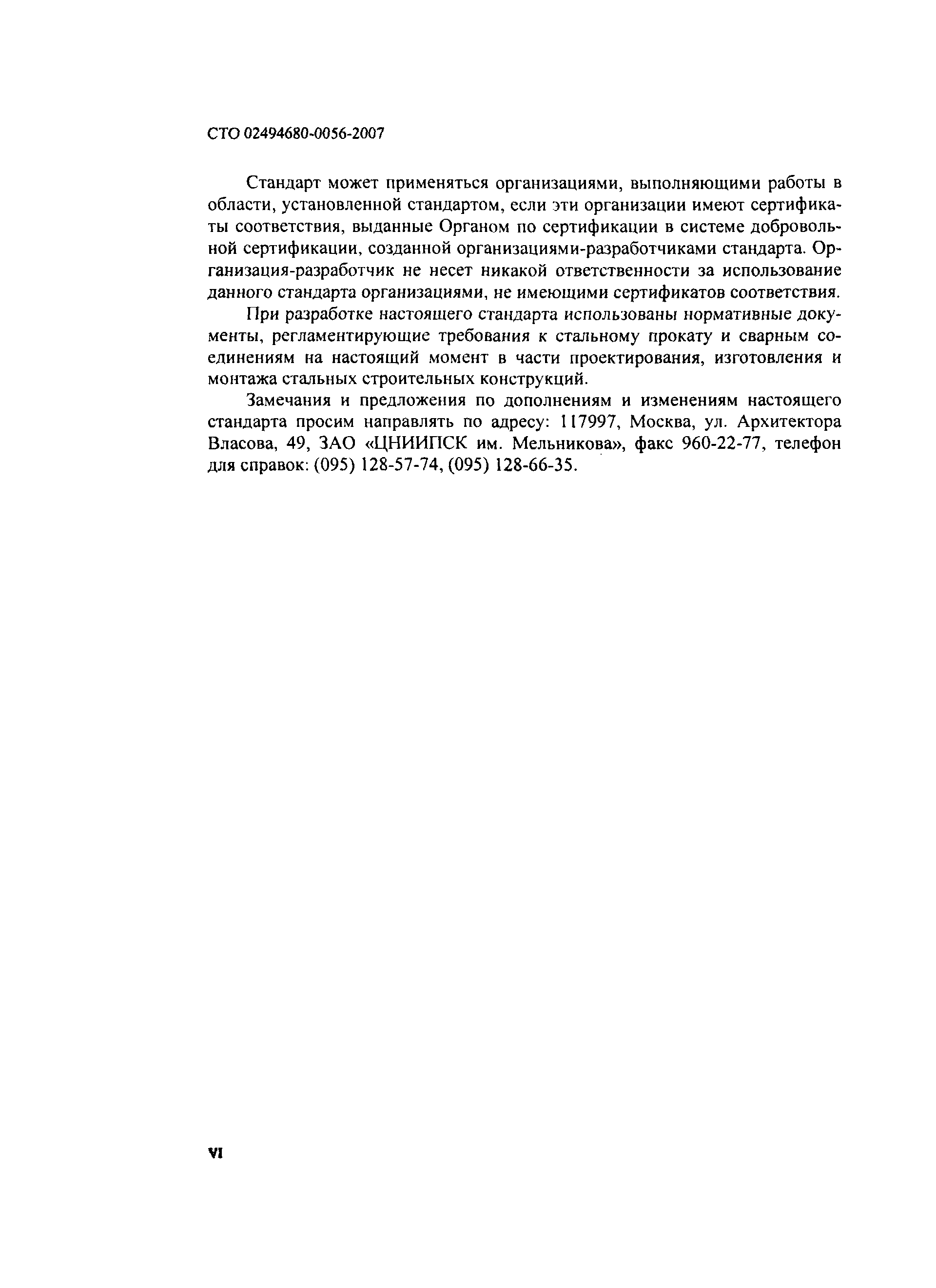 СТО 02494680-0056-2007

Стандарт может применяться организациями, выполняющими работы в области, установленной стандартом, если эти организации имеют сертификаты соответствия, выданные Органом по сертификации в системе добровольной сертификации, созданной организациями-разработчиками стандарта. Организация-разработчик не несет никакой ответственности за использование данного стандарта организациями, не имеющими сертификатов соответствия.

При разработке настоящего стандарта использованы нормативные документы, регламентирующие требования к стальному прокату и сварным соединениям на настоящий момент в части проектирования, изготовления и монтажа стальных строительных конструкций.

Замечания и предложения по дополнениям и изменениям настоящего стандарта просим направлять по адресу: 117997, Москва, ул. Архитектора Власова, 49, ЗАО «ЦНИИПСК им. Мельникова», факс 960-22-77, телефон для справок: (095) 128-57-74, (095) 128-66-35.

VI